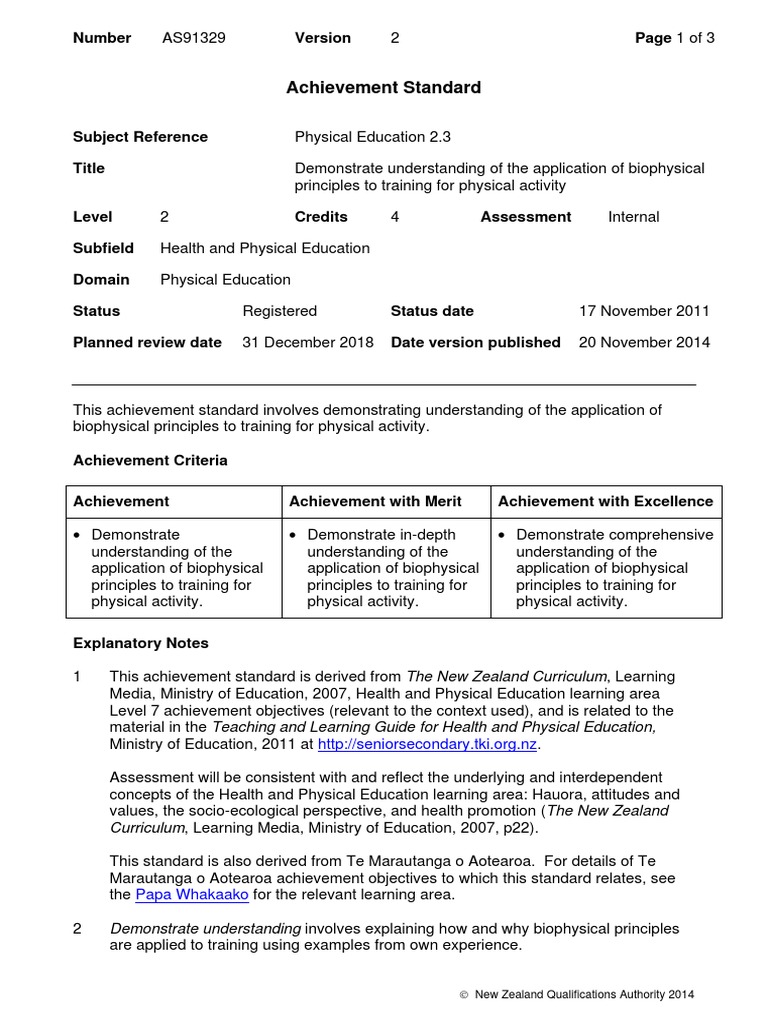 Number AS91329 Version 2 Page 1 of 3

Achievement Standard

Subject Reference Physical Education 2.3

Title Demonstrate understanding of the application of biophysical principles to training for physical activity

Level 2 Credits 4 Assessment Internal

Subfield Health and Physical Education

Domain Physical Education

Status Registered Status date 17 November 2011

Planned review date 31 December 2018 Date version published 20 November 2014

This achievement standard involves demonstrating understanding of the application of biophysical principles to training for physical activity.

Achievement Criteria

| Achievement | Achievement with Merit | Achievement with Excellence |
|---|---|---|
| • Demonstrate understanding of the application of biophysical principles to training for physical activity. | • Demonstrate in-depth understanding of the application of biophysical principles to training for physical activity. | • Demonstrate comprehensive understanding of the application of biophysical principles to training for physical activity. |

Explanatory Notes

1 This achievement standard is derived from The New Zealand Curriculum, Learning Media, Ministry of Education, 2007, Health and Physical Education learning area Level 7 achievement objectives (relevant to the context used), and is related to the material in the Teaching and Learning Guide for Health and Physical Education, Ministry of Education, 2011 at http://seniorsecondary.tki.org.nz.

Assessment will be consistent with and reflect the underlying and interdependent concepts of the Health and Physical Education learning area: Hauora, attitudes and values, the socio-ecological perspective, and health promotion (The New Zealand Curriculum, Learning Media, Ministry of Education, 2007, p22).

This standard is also derived from Te Marautanga o Aotearoa. For details of Te Marautanga o Aotearoa achievement objectives to which this standard relates, see the Papa Whakaako for the relevant learning area.

2 Demonstrate understanding involves explaining how and why biophysical principles are applied to training using examples from own experience.

© New Zealand Qualifications Authority 2014